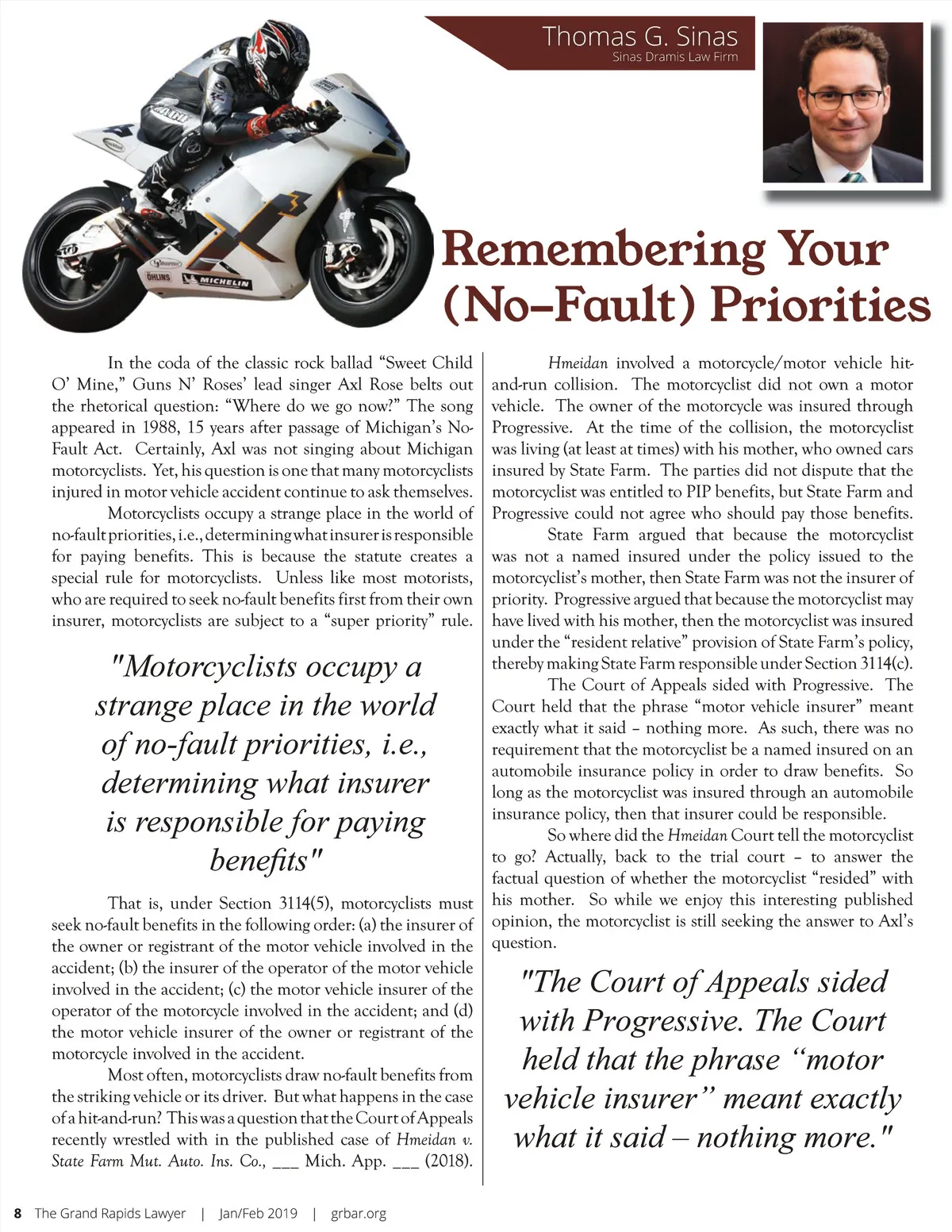 Thomas G. Sinas
Sinas Dramis Law Firm

ÖHLINS MICHELIN

Remembering Your (No-Fault) Priorities

In the coda of the classic rock ballad "Sweet Child O' Mine," Guns N' Roses' lead singer Axl Rose belts out the rhetorical question: "Where do we go now?" The song appeared in 1988, 15 years after passage of Michigan's No-Fault Act. Certainly, Axl was not singing about Michigan motorcyclists. Yet, his question is one that many motorcyclists injured in motor vehicle accident continue to ask themselves.

Motorcyclists occupy a strange place in the world of no-fault priorities, i.e., determining what insurer is responsible for paying benefits. This is because the statute creates a special rule for motorcyclists. Unless like most motorists, who are required to seek no-fault benefits first from their own insurer, motorcyclists are subject to a "super priority" rule.

"Motorcyclists occupy a strange place in the world of no-fault priorities, i.e., determining what insurer is responsible for paying benefits"

That is, under Section 3114(5), motorcyclists must seek no-fault benefits in the following order: (a) the insurer of the owner or registrant of the motor vehicle involved in the accident; (b) the insurer of the operator of the motor vehicle involved in the accident; (c) the motor vehicle insurer of the operator of the motorcycle involved in the accident; and (d) the motor vehicle insurer of the owner or registrant of the motorcycle involved in the accident.

Most often, motorcyclists draw no-fault benefits from the striking vehicle or its driver. But what happens in the case of a hit-and-run? This was a question that the Court of Appeals recently wrestled with in the published case of Hmeidan v. State Farm Mut. Auto. Ins. Co., ___ Mich. App. ___ (2018).

Hmeidan involved a motorcycle/motor vehicle hit-and-run collision. The motorcyclist did not own a motor vehicle. The owner of the motorcycle was insured through Progressive. At the time of the collision, the motorcyclist was living (at least at times) with his mother, who owned cars insured by State Farm. The parties did not dispute that the motorcyclist was entitled to PIP benefits, but State Farm and Progressive could not agree who should pay those benefits.

State Farm argued that because the motorcyclist was not a named insured under the policy issued to the motorcyclist's mother, then State Farm was not the insurer of priority. Progressive argued that because the motorcyclist may have lived with his mother, then the motorcyclist was insured under the "resident relative" provision of State Farm's policy, thereby making State Farm responsible under Section 3114(c).

The Court of Appeals sided with Progressive. The Court held that the phrase "motor vehicle insurer" meant exactly what it said – nothing more. As such, there was no requirement that the motorcyclist be a named insured on an automobile insurance policy in order to draw benefits. So long as the motorcyclist was insured through an automobile insurance policy, then that insurer could be responsible.

So where did the Hmeidan Court tell the motorcyclist to go? Actually, back to the trial court – to answer the factual question of whether the motorcyclist "resided" with his mother. So while we enjoy this interesting published opinion, the motorcyclist is still seeking the answer to Axl's question.

"The Court of Appeals sided with Progressive. The Court held that the phrase "motor vehicle insurer" meant exactly what it said – nothing more."

8 The Grand Rapids Lawyer | Jan/Feb 2019 | grbar.org